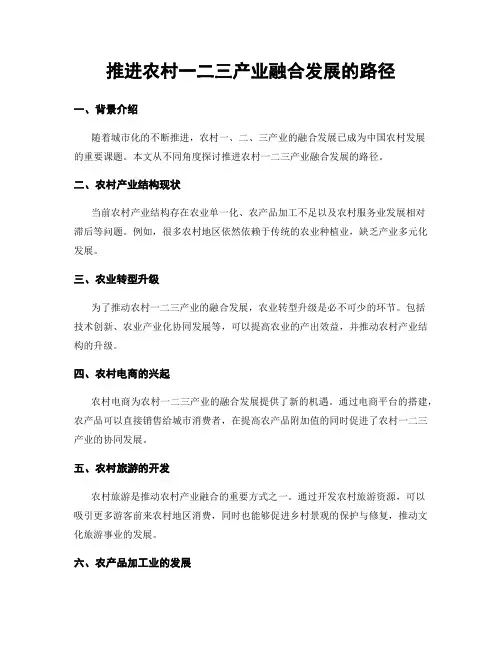 推进农村一二三产业融合发展的路径

一、背景介绍

随着城市化的不断推进，农村一、二、三产业的融合发展已成为中国农村发展的重要课题。本文从不同角度探讨推进农村一二三产业融合发展的路径。

二、农村产业结构现状

当前农村产业结构存在农业单一化、农产品加工不足以及农村服务业发展相对滞后等问题。例如，很多农村地区依然依赖于传统的农业种植业，缺乏产业多元化发展。

三、农业转型升级

为了推动农村一二三产业的融合发展，农业转型升级是必不可少的环节。包括技术创新、农业产业化协同发展等，可以提高农业的产出效益，并推动农村产业结构的升级。

四、农村电商的兴起

农村电商为农村一二三产业的融合发展提供了新的机遇。通过电商平台的搭建，农产品可以直接销售给城市消费者，在提高农产品附加值的同时促进了农村一二三产业的协同发展。

五、农村旅游的开发

农村旅游是推动农村产业融合的重要方式之一。通过开发农村旅游资源，可以吸引更多游客前来农村地区消费，同时也能够促进乡村景观的保护与修复，推动文化旅游事业的发展。

六、农产品加工业的发展